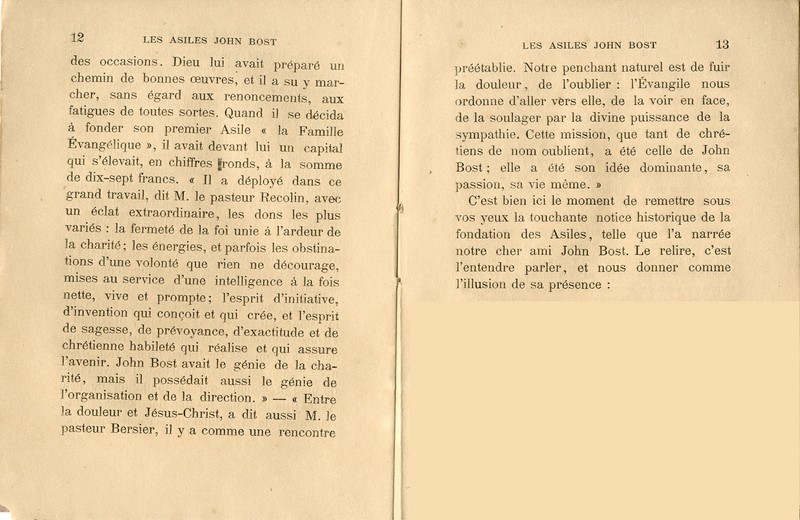 12 LES ASILES JOHN BOST

des occasions. Dieu lui avait préparé un chemin de bonnes œuvres, et il a su y marcher, sans égard aux renoncements, aux fatigues de toutes sortes. Quand il se décida à fonder son premier Asile « la Famille Évangélique », il avait devant lui un capital qui s'élevait, en chiffres ronds, à la somme de dix-sept francs. « Il a déployé dans ce grand travail, dit M. le pasteur Recolin, avec un éclat extraordinaire, les dons les plus variés : la fermeté de la foi unie à l'ardeur de la charité; les énergies, et parfois les obstinations d'une volonté que rien ne décourage, mises au service d'une intelligence à la fois nette, vive et prompte; l'esprit d'initiative, d'invention qui conçoit et qui crée, et l'esprit de sagesse, de prévoyance, d'exactitude et de chrétienne habileté qui réalise et qui assure l'avenir. John Bost avait le génie de la charité, mais il possédait aussi le génie de l'organisation et de la direction. » — « Entre la douleur et Jésus-Christ, a dit aussi M. le pasteur Bersier, il y a comme une rencontre

LES ASILES JOHN BOST 13

préétablie. Notre penchant naturel est de fuir la douleur, de l'oublier : l'Évangile nous ordonne d'aller vers elle, de la voir en face, de la soulager par la divine puissance de la sympathie. Cette mission, que tant de chrétiens de nom oublient, a été celle de John Bost; elle a été son idée dominante, sa passion, sa vie même. »

C'est bien ici le moment de remettre sous vos yeux la touchante notice historique de la fondation des Asiles, telle que l'a narrée notre cher ami John Bost. Le relire, c'est l'entendre parler, et nous donner comme l'illusion de sa présence :